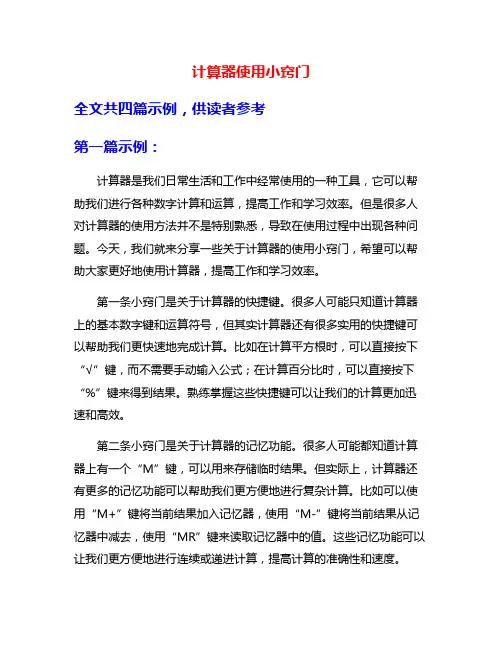 计算器使用小窍门

全文共四篇示例，供读者参考

第一篇示例：

计算器是我们日常生活和工作中经常使用的一种工具，它可以帮助我们进行各种数字计算和运算，提高工作和学习效率。但是很多人对计算器的使用方法并不是特别熟悉，导致在使用过程中出现各种问题。今天，我们就来分享一些关于计算器的使用小窍门，希望可以帮助大家更好地使用计算器，提高工作和学习效率。

第一条小窍门是关于计算器的快捷键。很多人可能只知道计算器上的基本数字键和运算符号，但其实计算器还有很多实用的快捷键可以帮助我们更快速地完成计算。比如在计算平方根时，可以直接按下“√”键，而不需要手动输入公式；在计算百分比时，可以直接按下“%”键来得到结果。熟练掌握这些快捷键可以让我们的计算更加迅速和高效。

第二条小窍门是关于计算器的记忆功能。很多人可能都知道计算器上有一个“M”键，可以用来存储临时结果。但实际上，计算器还有更多的记忆功能可以帮助我们更方便地进行复杂计算。比如可以使用“M+”键将当前结果加入记忆器，使用“M-”键将当前结果从记忆器中减去，使用“MR”键来读取记忆器中的值。这些记忆功能可以让我们更方便地进行连续或递进计算，提高计算的准确性和速度。